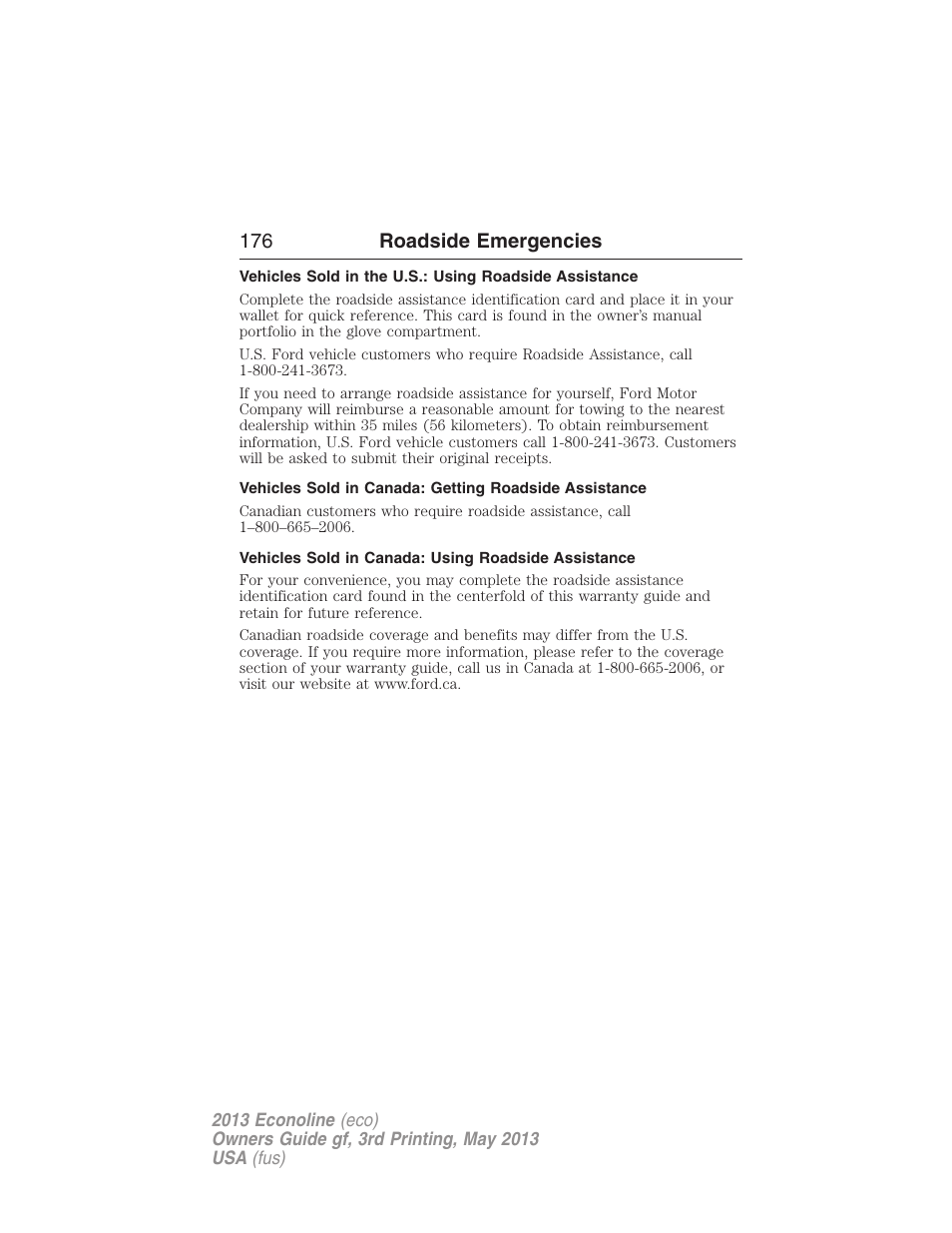 176 Roadside Emergencies

Vehicles Sold in the U.S.: Using Roadside Assistance

Complete the roadside assistance identification card and place it in your wallet for quick reference. This card is found in the owner's manual portfolio in the glove compartment.

U.S. Ford vehicle customers who require Roadside Assistance, call 1-800-241-3673.

If you need to arrange roadside assistance for yourself, Ford Motor Company will reimburse a reasonable amount for towing to the nearest dealership within 35 miles (56 kilometers). To obtain reimbursement information, U.S. Ford vehicle customers call 1-800-241-3673. Customers will be asked to submit their original receipts.

Vehicles Sold in Canada: Getting Roadside Assistance

Canadian customers who require roadside assistance, call 1–800–665–2006.

Vehicles Sold in Canada: Using Roadside Assistance

For your convenience, you may complete the roadside assistance identification card found in the centerfold of this warranty guide and retain for future reference.

Canadian roadside coverage and benefits may differ from the U.S. coverage. If you require more information, please refer to the coverage section of your warranty guide, call us in Canada at 1-800-665-2006, or visit our website at www.ford.ca.

2013 Econoline (eco)
Owners Guide gf, 3rd Printing, May 2013
USA (fus)